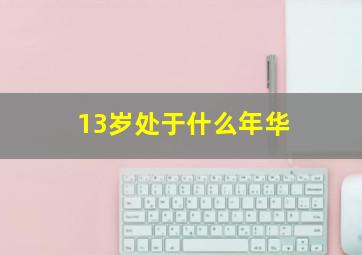 13岁处于什么年华